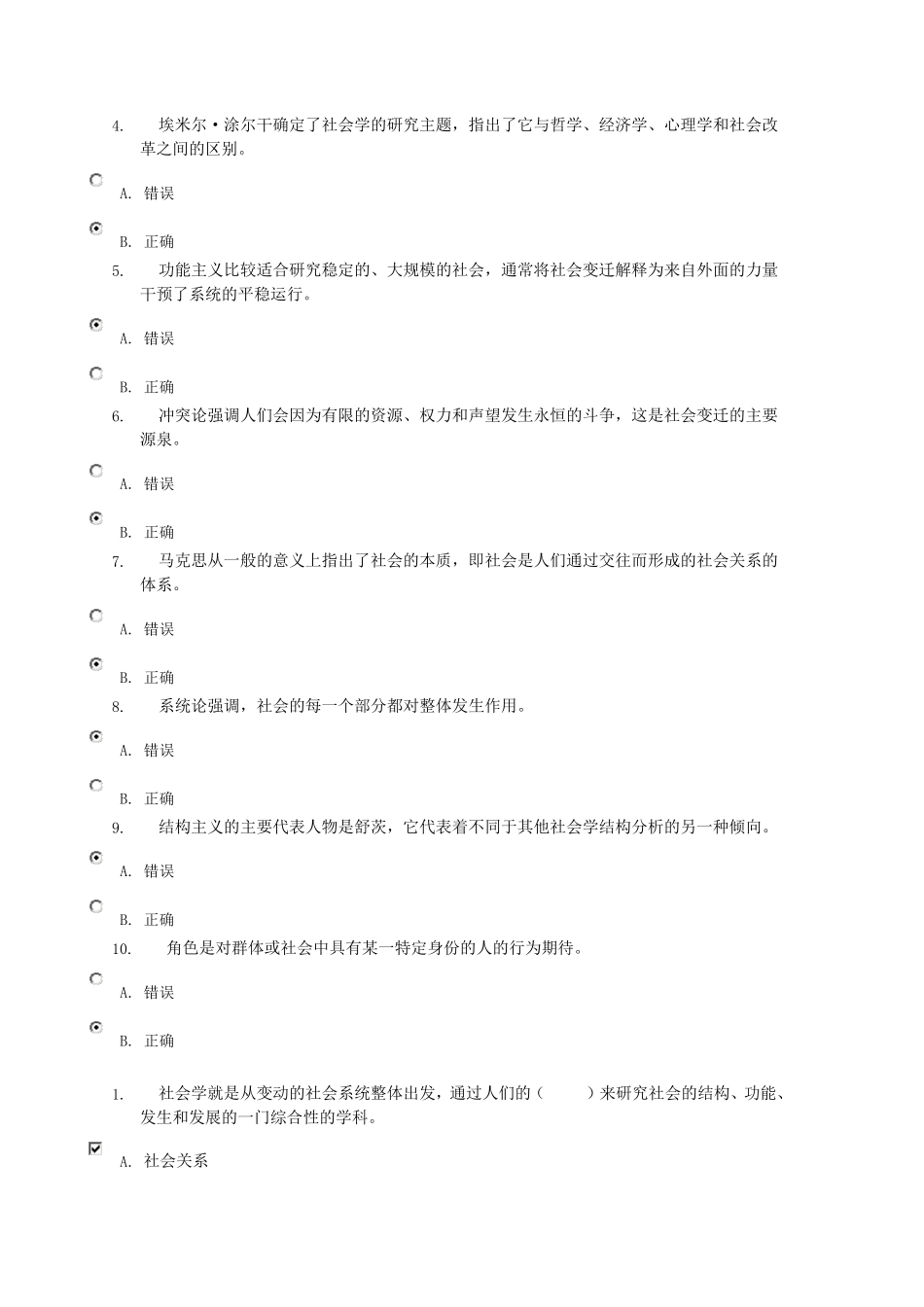 4. 埃米尔·涂尔干确定了社会学的研究主题，指出了它与哲学、经济学、心理学和社会改革之间的区别。

A. 错误

B. 正确

5. 功能主义比较适合研究稳定的、大规模的社会，通常将社会变迁解释为来自外面的力量干预了系统的平稳运行。

A. 错误

B. 正确

6. 冲突论强调人们会因为有限的资源、权力和声望发生永恒的斗争，这是社会变迁的主要源泉。

A. 错误

B. 正确

7. 马克思从一般的意义上指出了社会的本质，即社会是人们通过交往而形成的社会关系的体系。

A. 错误

B. 正确

8. 系统论强调，社会的每一个部分都对整体发生作用。

A. 错误

B. 正确

9. 结构主义的主要代表人物是舒茨，它代表着不同于其他社会学结构分析的另一种倾向。

A. 错误

B. 正确

10. 角色是对群体或社会中具有某一特定身份的人的行为期待。

A. 错误

B. 正确

1. 社会学就是从变动的社会系统整体出发，通过人们的（　　）来研究社会的结构、功能、发生和发展的一门综合性的学科。

A. 社会关系